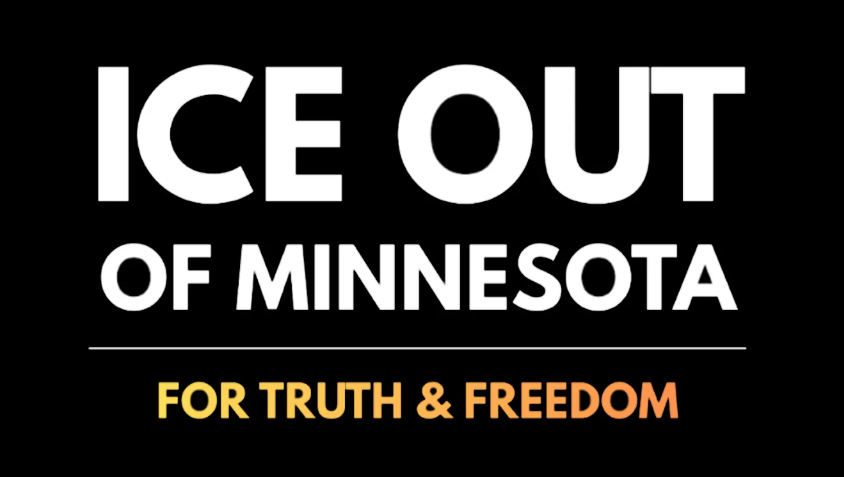 ICE OUT
OF MINNESOTA

FOR TRUTH & FREEDOM